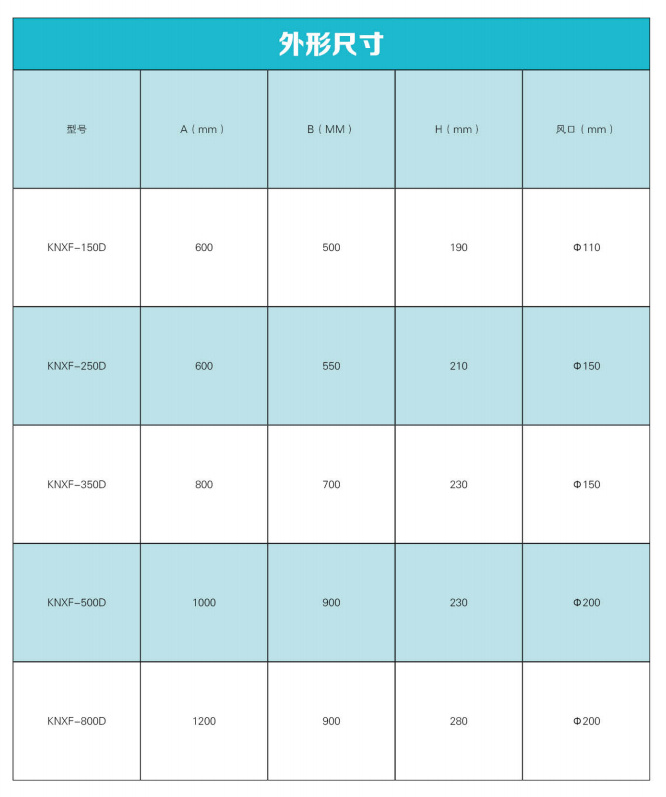 外形尺寸

| 型号 | A（mm） | B（MM） | H（mm） | 风口（mm） |
|---|---|---|---|---|
| KNXF-150D | 600 | 500 | 190 | Φ110 |
| KNXF-250D | 600 | 550 | 210 | Φ150 |
| KNXF-350D | 800 | 700 | 230 | Φ150 |
| KNXF-500D | 1000 | 900 | 230 | Φ200 |
| KNXF-800D | 1200 | 900 | 280 | Φ200 |